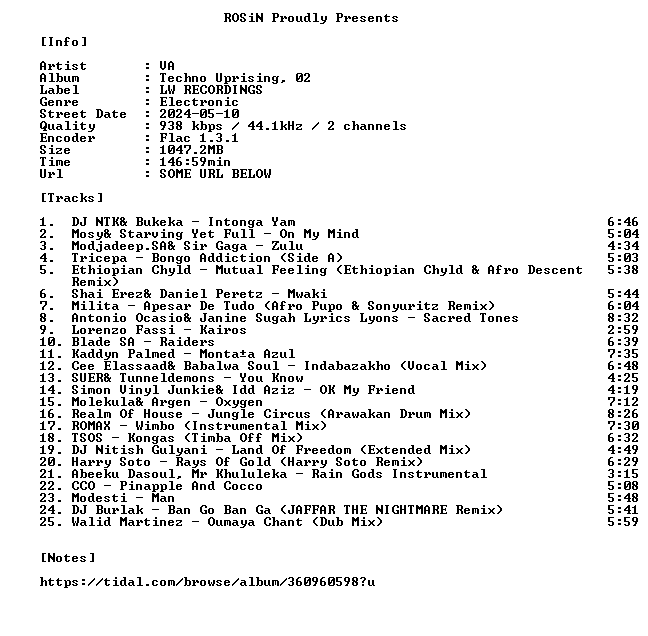 ROSiN Proudly Presents

[Info]

Artist : VA
Album : Techno Uprising, 02
Label : LW RECORDINGS
Genre : Electronic
Street Date : 2024-05-10
Quality : 938 kbps / 44.1kHz / 2 channels
Encoder : Flac 1.3.1
Size : 1047.2MB
Time : 146:59min
Url : SOME URL BELOW

[Tracks]

1. DJ NTK& Bukeka - Intonga Yam 6:46
2. Mosy& Starving Yet Full - On My Mind 5:04
3. Modjadeep.SA& Sir Gaga - Zulu 4:34
4. Tricepa - Bongo Addiction (Side A) 5:03
5. Ethiopian Chyld - Mutual Feeling (Ethiopian Chyld & Afro Descent Remix) 5:38
6. Shai Erez& Daniel Peretz - Mwaki 5:44
7. Milita - Apesar De Tudo (Afro Pupo & Sonyuritz Remix) 6:04
8. Antonio Ocasio& Janine Sugah Lyrics Lyons - Sacred Tones 8:32
9. Lorenzo Fassi - Kairos 2:59
10. Blade SA - Raiders 6:39
11. Kaddyn Palmed - Monta±a Azul 7:35
12. Cee Elassaad& Babalwa Soul - Indabazakho (Vocal Mix) 6:48
13. SUER& Tunneldemons - You Know 4:25
14. Simon Vinyl Junkie& Idd Aziz - OK My Friend 4:19
15. Molekula& Argen - Oxygen 7:12
16. Realm Of House - Jungle Circus (Arawakan Drum Mix) 8:26
17. ROMAX - Wimbo (Instrumental Mix) 7:30
18. TSOS - Kongas (Timba Off Mix) 6:32
19. DJ Nitish Gulyani - Land Of Freedom (Extended Mix) 4:49
20. Harry Soto - Rays Of Gold (Harry Soto Remix) 6:29
21. Abeeku Dasoul, Mr Khululeka - Rain Gods Instrumental 3:15
22. CCO - Pinapple And Cocco 5:08
23. Modesti - Man 5:48
24. DJ Burlak - Ban Go Ban Ga (JAFFAR THE NIGHTMARE Remix) 5:41
25. Walid Martinez - Oumaya Chant (Dub Mix) 5:59

[Notes]

https://tidal.com/browse/album/360960598?u